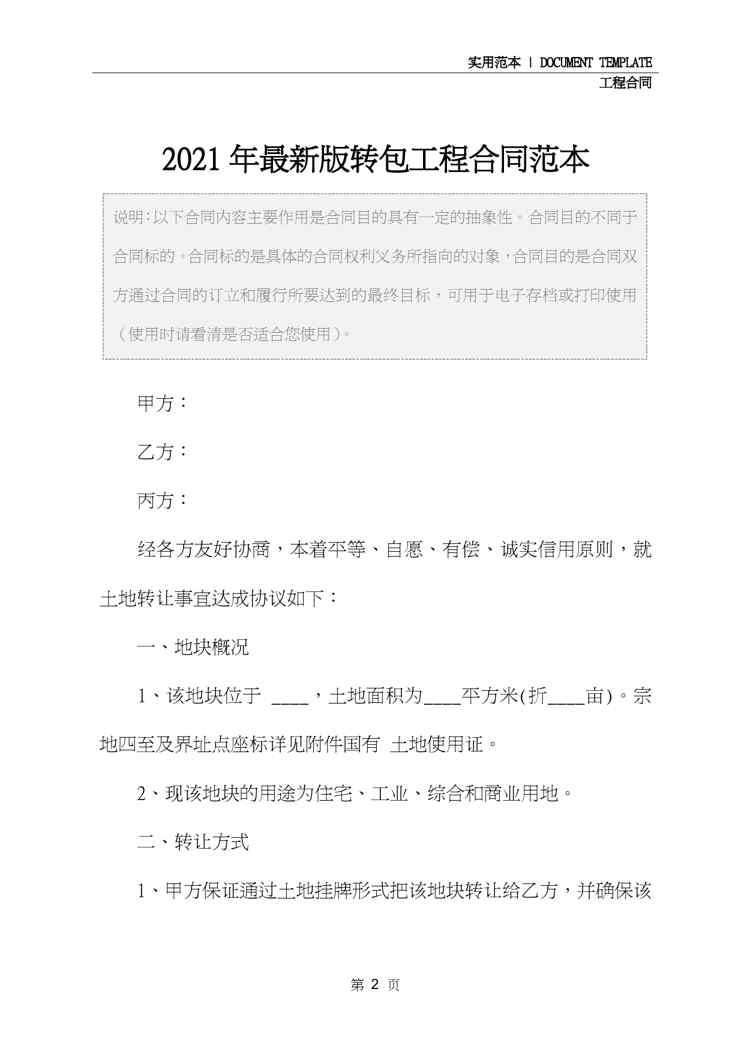 实用范本 | DOCUMENT TEMPLATE
工程合同

2021年最新版转包工程合同范本

说明：以下合同内容主要作用是合同目的具有一定的抽象性。合同目的不同于合同标的。合同标的是具体的合同权利义务所指向的对象，合同目的是合同双方通过合同的订立和履行所要达到的最终目标，可用于电子存档或打印使用（使用时请看清是否适合您使用）。

甲方：

乙方：

丙方：

经各方友好协商，本着平等、自愿、有偿、诚实信用原则，就土地转让事宜达成协议如下：

一、地块概况

1、该地块位于 ____，土地面积为____平方米(折____亩)。宗地四至及界址点座标详见附件国有 土地使用证。

2、现该地块的用途为住宅、工业、综合和商业用地。

二、转让方式

1、甲方保证通过土地挂牌形式把该地块转让给乙方，并确保该

第 2 页